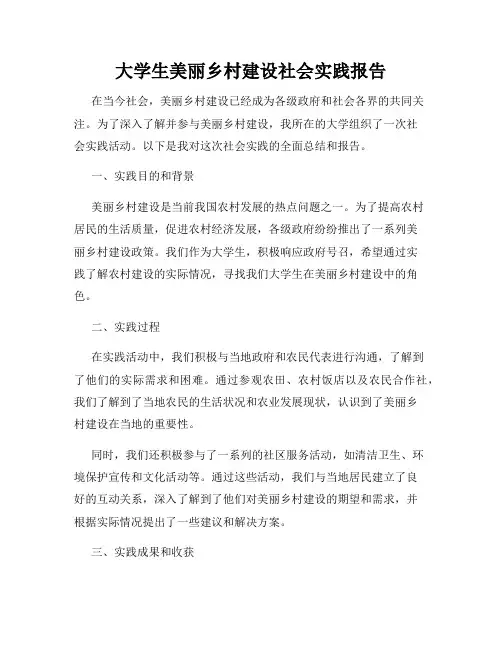 大学生美丽乡村建设社会实践报告

在当今社会，美丽乡村建设已经成为各级政府和社会各界的共同关注。为了深入了解并参与美丽乡村建设，我所在的大学组织了一次社会实践活动。以下是我对这次社会实践的全面总结和报告。

一、实践目的和背景

美丽乡村建设是当前我国农村发展的热点问题之一。为了提高农村居民的生活质量，促进农村经济发展，各级政府纷纷推出了一系列美丽乡村建设政策。我们作为大学生，积极响应政府号召，希望通过实践了解农村建设的实际情况，寻找我们大学生在美丽乡村建设中的角色。

二、实践过程

在实践活动中，我们积极与当地政府和农民代表进行沟通，了解到了他们的实际需求和困难。通过参观农田、农村饭店以及农民合作社，我们了解到了当地农民的生活状况和农业发展现状，认识到了美丽乡村建设在当地的重要性。

同时，我们还积极参与了一系列的社区服务活动，如清洁卫生、环境保护宣传和文化活动等。通过这些活动，我们与当地居民建立了良好的互动关系，深入了解到了他们对美丽乡村建设的期望和需求，并根据实际情况提出了一些建议和解决方案。

三、实践成果和收获